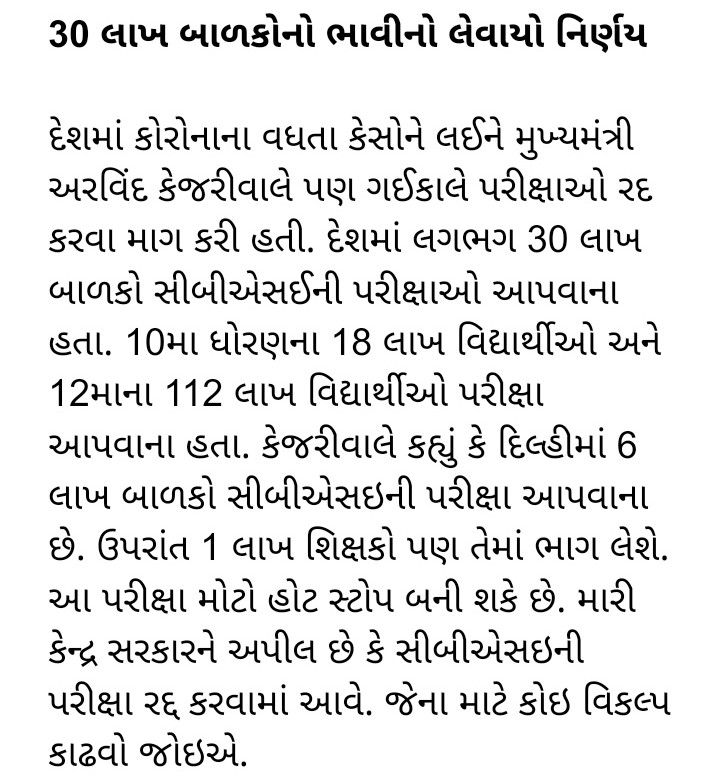 30 લાખ બાળકોનો ભાવીનો લેવાયો નિર્ણય

દેશમાં કોરોનાના વધતા કેસોને લઈને મુખ્યમંત્રી અરવિંદ કેજરીવાલે પણ ગઈકાલે પરીક્ષાઓ રદ કરવા માગ કરી હતી. દેશમાં લગભગ 30 લાખ બાળકો સીબીએસઈની પરીક્ષાઓ આપવાના હતા. 10મા ધોરણના 18 લાખ વિદ્યાર્થીઓ અને 12માના 112 લાખ વિદ્યાર્થીઓ પરીક્ષા આપવાના હતા. કેજરીવાલે કહ્યું કે દિલ્હીમાં 6 લાખ બાળકો સીબીએસઇની પરીક્ષા આપવાના છે. ઉપરાંત 1 લાખ શિક્ષકો પણ તેમાં ભાગ લેશે. આ પરીક્ષા મોટો હોટ સ્ટોપ બની શકે છે. મારી કેન્દ્ર સરકારને અપીલ છે કે સીબીએસઇની પરીક્ષા રદ્દ કરવામાં આવે. જેના માટે કોઇ વિકલ્પ કાઢવો જોઇએ.